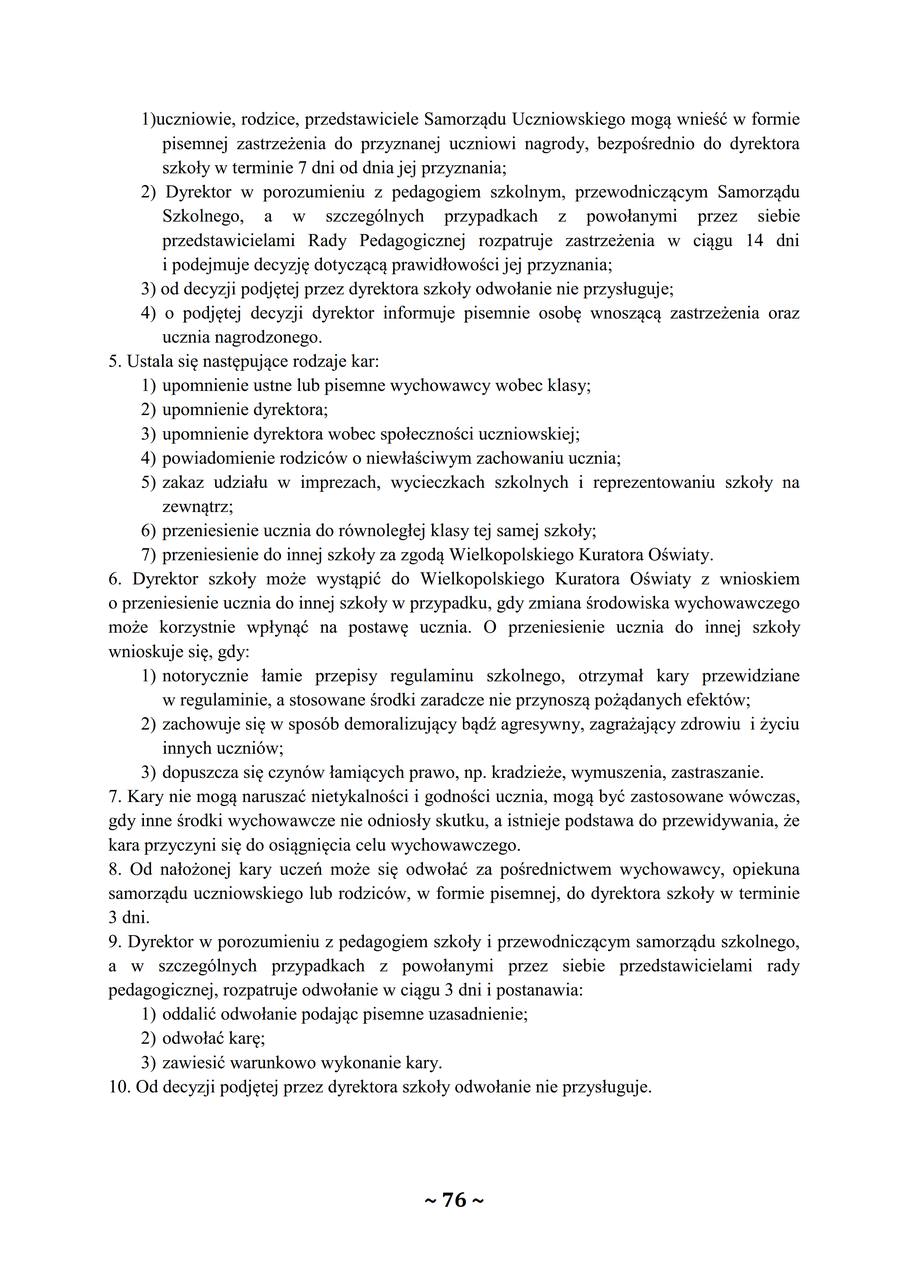 1)uczniowie, rodzice, przedstawiciele Samorządu Uczniowskiego mogą wnieść w formie pisemnej zastrzeżenia do przyznanej uczniowi nagrody, bezpośrednio do dyrektora szkoły w terminie 7 dni od dnia jej przyznania;
2) Dyrektor w porozumieniu z pedagogiem szkolnym, przewodniczącym Samorządu Szkolnego, a w szczególnych przypadkach z powołanymi przez siebie przedstawicielami Rady Pedagogicznej rozpatruje zastrzeżenia w ciągu 14 dni i podejmuje decyzję dotyczącą prawidłowości jej przyznania;
3) od decyzji podjętej przez dyrektora szkoły odwołanie nie przysługuje;
4) o podjętej decyzji dyrektor informuje pisemnie osobę wnoszącą zastrzeżenia oraz ucznia nagrodzonego.
5. Ustala się następujące rodzaje kar:
1) upomnienie ustne lub pisemne wychowawcy wobec klasy;
2) upomnienie dyrektora;
3) upomnienie dyrektora wobec społeczności uczniowskiej;
4) powiadomienie rodziców o niewłaściwym zachowaniu ucznia;
5) zakaz udziału w imprezach, wycieczkach szkolnych i reprezentowaniu szkoły na zewnątrz;
6) przeniesienie ucznia do równoległej klasy tej samej szkoły;
7) przeniesienie do innej szkoły za zgodą Wielkopolskiego Kuratora Oświaty.
6. Dyrektor szkoły może wystąpić do Wielkopolskiego Kuratora Oświaty z wnioskiem o przeniesienie ucznia do innej szkoły w przypadku, gdy zmiana środowiska wychowawczego może korzystnie wpłynąć na postawę ucznia. O przeniesienie ucznia do innej szkoły wnioskuje się, gdy:
1) notorycznie łamie przepisy regulaminu szkolnego, otrzymał kary przewidziane w regulaminie, a stosowane środki zaradcze nie przynoszą pożądanych efektów;
2) zachowuje się w sposób demoralizujący bądź agresywny, zagrażający zdrowiu i życiu innych uczniów;
3) dopuszcza się czynów łamiących prawo, np. kradzieże, wymuszenia, zastraszanie.
7. Kary nie mogą naruszać nietykalności i godności ucznia, mogą być zastosowane wówczas, gdy inne środki wychowawcze nie odniosły skutku, a istnieje podstawa do przewidywania, że kara przyczyni się do osiągnięcia celu wychowawczego.
8. Od nałożonej kary uczeń może się odwołać za pośrednictwem wychowawcy, opiekuna samorządu uczniowskiego lub rodziców, w formie pisemnej, do dyrektora szkoły w terminie 3 dni.
9. Dyrektor w porozumieniu z pedagogiem szkoły i przewodniczącym samorządu szkolnego, a w szczególnych przypadkach z powołanymi przez siebie przedstawicielami rady pedagogicznej, rozpatruje odwołanie w ciągu 3 dni i postanawia:
1) oddalić odwołanie podając pisemne uzasadnienie;
2) odwołać karę;
3) zawiesić warunkowo wykonanie kary.
10. Od decyzji podjętej przez dyrektora szkoły odwołanie nie przysługuje.

~ 76 ~